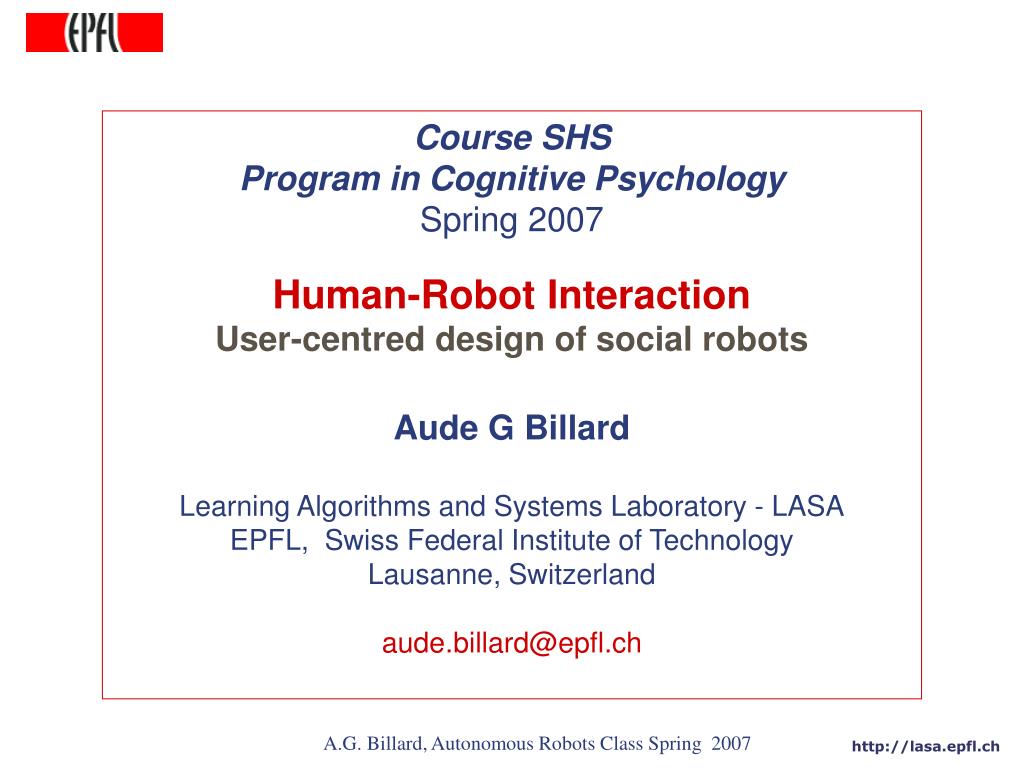 EPFL

Course SHS
Program in Cognitive Psychology
Spring 2007

Human-Robot Interaction
User-centred design of social robots

Aude G Billard

Learning Algorithms and Systems Laboratory - LASA
EPFL, Swiss Federal Institute of Technology
Lausanne, Switzerland

aude.billard@epfl.ch

A.G. Billard, Autonomous Robots Class Spring 2007

http://lasa.epfl.ch